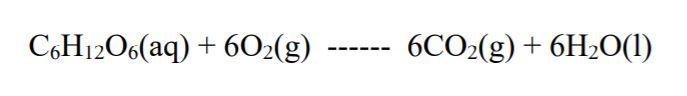 $C_6H_{12}O_6(aq) + 6O_2(g)$ ------ $6CO_2(g) + 6H_2O(l)$